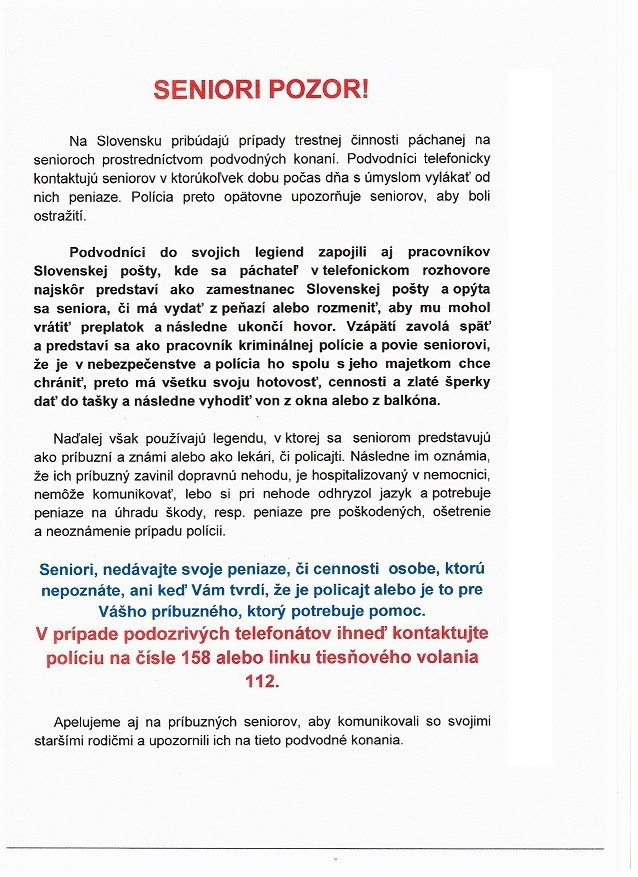 SENIORI POZOR!

Na Slovensku pribúdajú prípady trestnej činnosti páchanej na senioroch prostredníctvom podvodných konaní. Podvodníci telefonicky kontaktujú seniorov v ktorúkoľvek dobu počas dňa s úmyslom vylákať od nich peniaze. Polícia preto opätovne upozorňuje seniorov, aby boli ostražití.

Podvodníci do svojich legiend zapojili aj pracovníkov Slovenskej pošty, kde sa páchateľ v telefonickom rozhovore najskôr predstaví ako zamestnanec Slovenskej pošty a opýta sa seniora, či má vydať z peňazí alebo rozmeniť, aby mu mohol vrátiť preplatok a následne ukončí hovor. Vzápätí zavolá späť a predstaví sa ako pracovník kriminálnej polície a povie seniorovi, že je v nebezpečenstve a polícia ho spolu s jeho majetkom chce chrániť, preto má všetku svoju hotovosť, cennosti a zlaté šperky dať do tašky a následne vyhodiť von z okna alebo z balkóna.

Naďalej však používajú legendu, v ktorej sa seniorom predstavujú ako príbuzní a známi alebo ako lekári, či policajti. Následne im oznámia, že ich príbuzný zavinil dopravnú nehodu, je hospitalizovaný v nemocnici, nemôže komunikovať, lebo si pri nehode odhryzol jazyk a potrebuje peniaze na úhradu škody, resp. peniaze pre poškodených, ošetrenie a neoznámenie prípadu polícii.

Seniori, nedávajte svoje peniaze, či cennosti osobe, ktorú nepoznáte, ani keď Vám tvrdí, že je policajt alebo je to pre Vášho príbuzného, ktorý potrebuje pomoc.
V prípade podozrivých telefonátov ihneď kontaktujte políciu na čísle 158 alebo linku tiesňového volania 112.

Apelujeme aj na príbuzných seniorov, aby komunikovali so svojimi staršími rodičmi a upozornili ich na tieto podvodné konania.